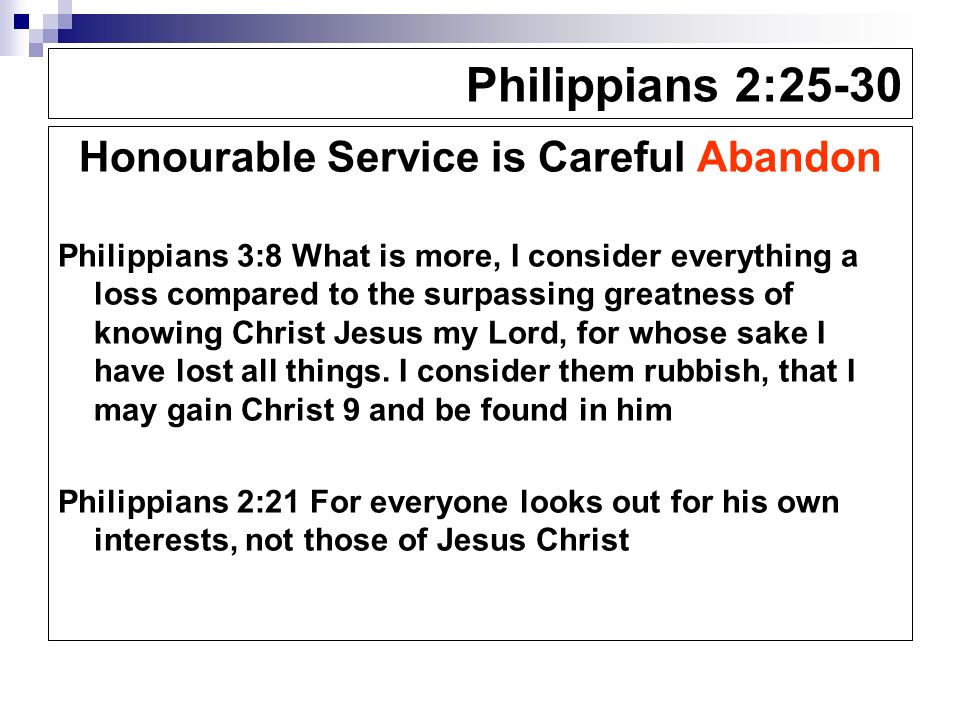 Philippians 2:25-30

Honourable Service is Careful Abandon

Philippians 3:8 What is more, I consider everything a loss compared to the surpassing greatness of knowing Christ Jesus my Lord, for whose sake I have lost all things. I consider them rubbish, that I may gain Christ 9 and be found in him

Philippians 2:21 For everyone looks out for his own interests, not those of Jesus Christ